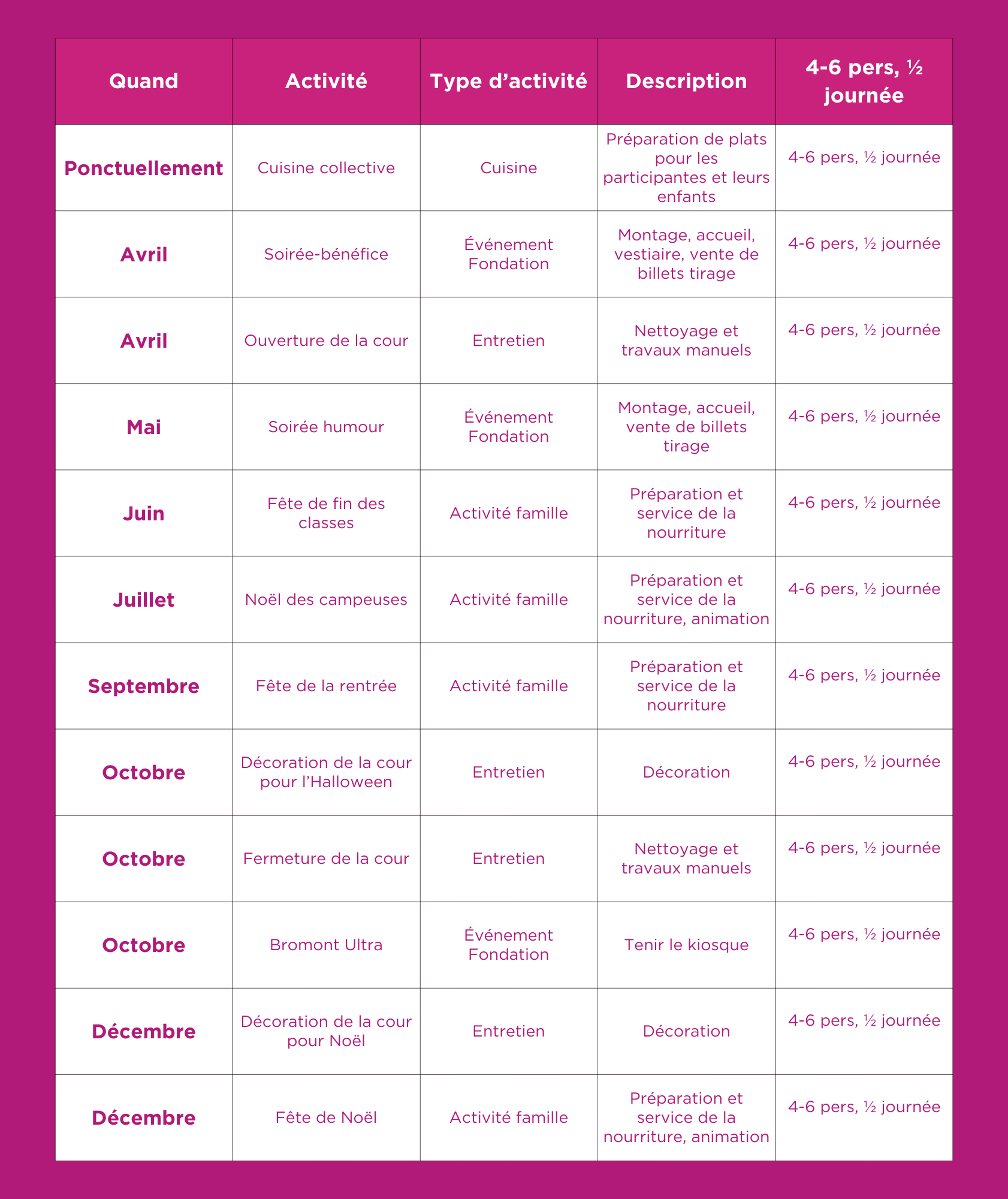 | Quand | Activité | Type d’activité | Description | 4-6 pers, ½ journée |
|---|---|---|---|---|
| Ponctuellement | Cuisine collective | Cuisine | Préparation de plats pour les participantes et leurs enfants | 4-6 pers, ½ journée |
| Avril | Soirée-bénéfice | Événement Fondation | Montage, accueil, vestiaire, vente de billets tirage | 4-6 pers, ½ journée |
| Avril | Ouverture de la cour | Entretien | Nettoyage et travaux manuels | 4-6 pers, ½ journée |
| Mai | Soirée humour | Événement Fondation | Montage, accueil, vente de billets tirage | 4-6 pers, ½ journée |
| Juin | Fête de fin des classes | Activité famille | Préparation et service de la nourriture | 4-6 pers, ½ journée |
| Juillet | Noël des campeuses | Activité famille | Préparation et service de la nourriture, animation | 4-6 pers, ½ journée |
| Septembre | Fête de la rentrée | Activité famille | Préparation et service de la nourriture | 4-6 pers, ½ journée |
| Octobre | Décoration de la cour pour l’Halloween | Entretien | Décoration | 4-6 pers, ½ journée |
| Octobre | Fermeture de la cour | Entretien | Nettoyage et travaux manuels | 4-6 pers, ½ journée |
| Octobre | Bromont Ultra | Événement Fondation | Tenir le kiosque | 4-6 pers, ½ journée |
| Décembre | Décoration de la cour pour Noël | Entretien | Décoration | 4-6 pers, ½ journée |
| Décembre | Fête de Noël | Activité famille | Préparation et service de la nourriture, animation | 4-6 pers, ½ journée |